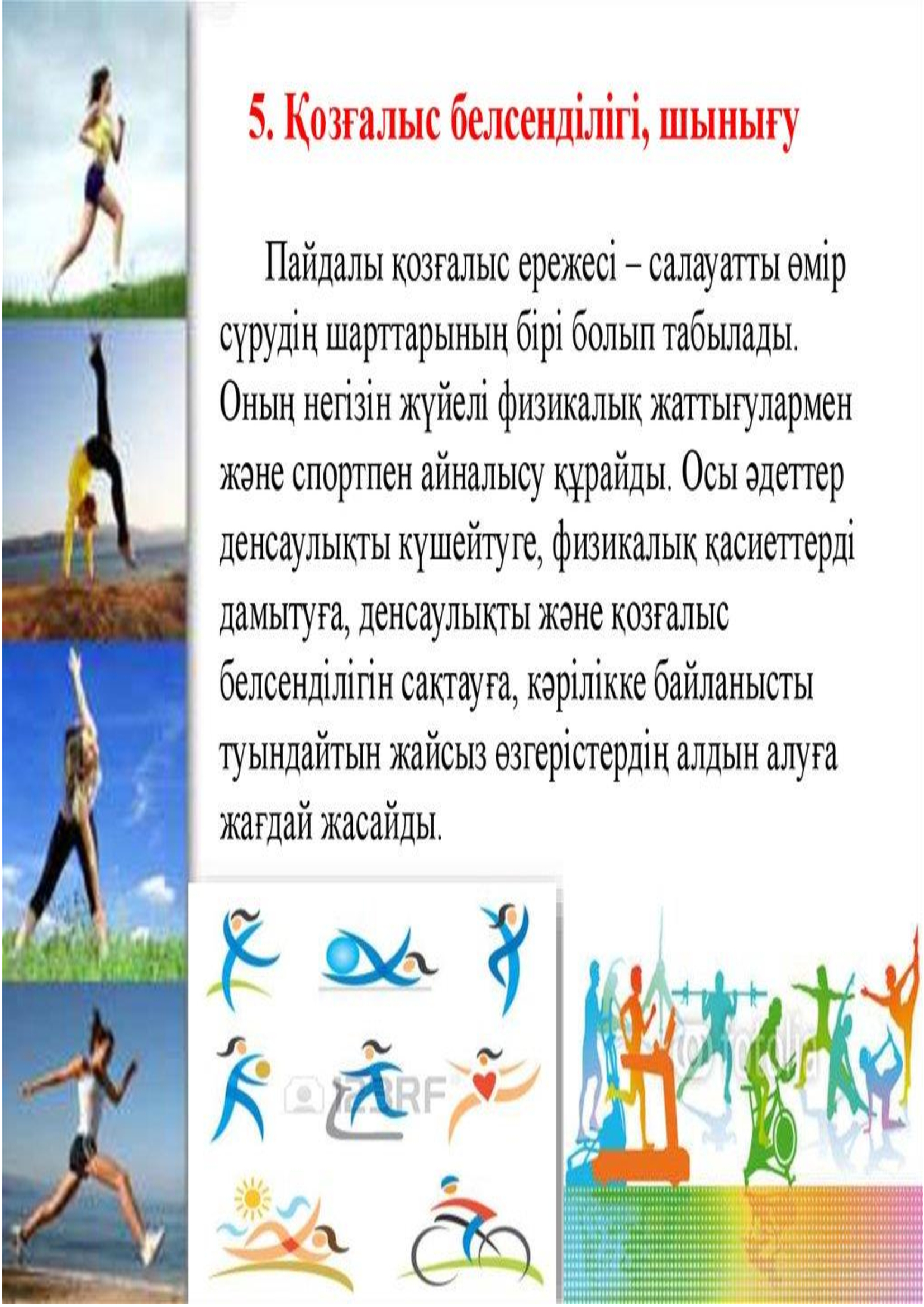 5. Қозғалыс белсенділігі, шынығу

Пайдалы қозғалыс ережесі – салауатты өмір сүрудің шарттарының бірі болып табылады. Оның негізін жүйелі физикалық жаттығулармен және спортпен айналысу құрайды. Осы әдеттер денсаулықты күшейтуге, физикалық қасиеттерді дамытуға, денсаулықты және қозғалыс белсенділігін сақтауға, кәрілікке байланысты туындайтын жайсыз өзгерістердің алдын алуға жағдай жасайды.

123RF